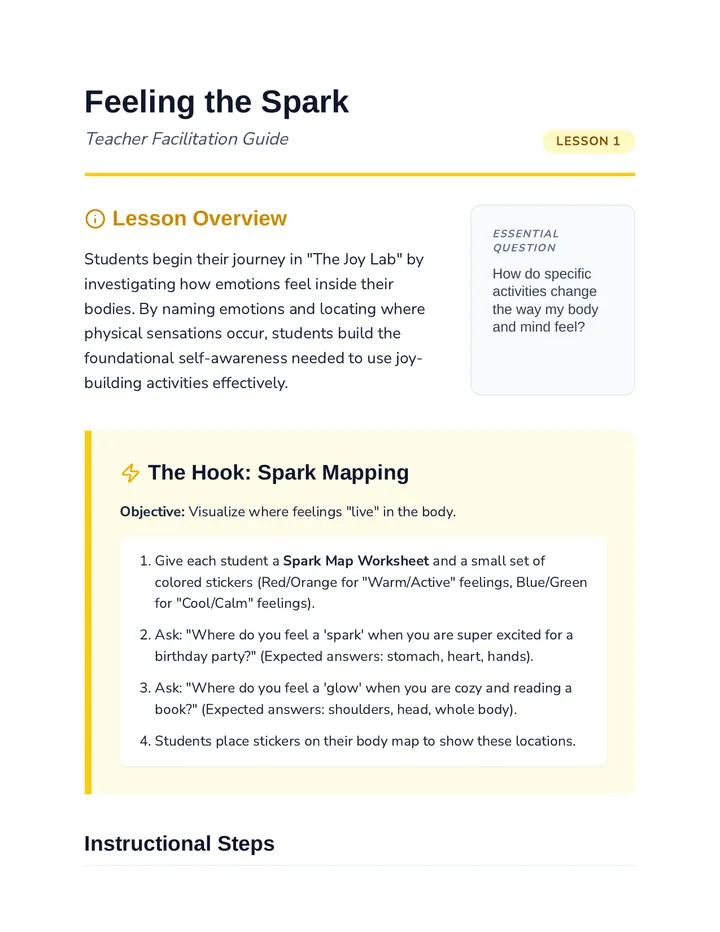 Feeling the Spark

Teacher Facilitation Guide

LESSON 1

Lesson Overview

Students begin their journey in "The Joy Lab" by investigating how emotions feel inside their bodies. By naming emotions and locating where physical sensations occur, students build the foundational self-awareness needed to use joy-building activities effectively.

ESSENTIAL QUESTION

How do specific activities change the way my body and mind feel?

The Hook: Spark Mapping

Objective: Visualize where feelings "live" in the body.

1. Give each student a Spark Map Worksheet and a small set of colored stickers (Red/Orange for "Warm/Active" feelings, Blue/Green for "Cool/Calm" feelings).

2. Ask: "Where do you feel a 'spark' when you are super excited for a birthday party?" (Expected answers: stomach, heart, hands).

3. Ask: "Where do you feel a 'glow' when you are cozy and reading a book?" (Expected answers: shoulders, head, whole body).

4. Students place stickers on their body map to show these locations.

Instructional Steps